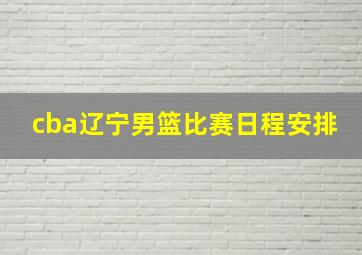 cba辽宁男篮比赛日程安排